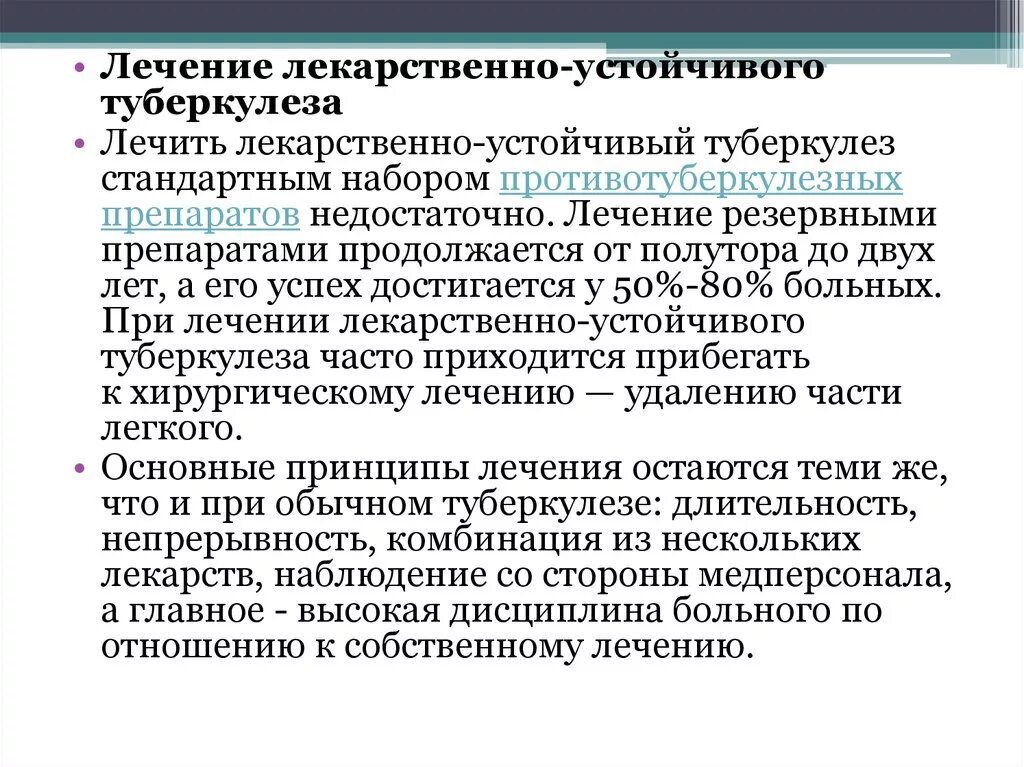 • Лечение лекарственно-устойчивого туберкулеза

• Лечить лекарственно-устойчивый туберкулез стандартным набором противотуберкулезных препаратов недостаточно. Лечение резервными препаратами продолжается от полутора до двух лет, а его успех достигается у 50%-80% больных. При лечении лекарственно-устойчивого туберкулеза часто приходится прибегать к хирургическому лечению — удалению части легкого.

• Основные принципы лечения остаются теми же, что и при обычном туберкулезе: длительность, непрерывность, комбинация из нескольких лекарств, наблюдение со стороны медперсонала, а главное - высокая дисциплина больного по отношению к собственному лечению.